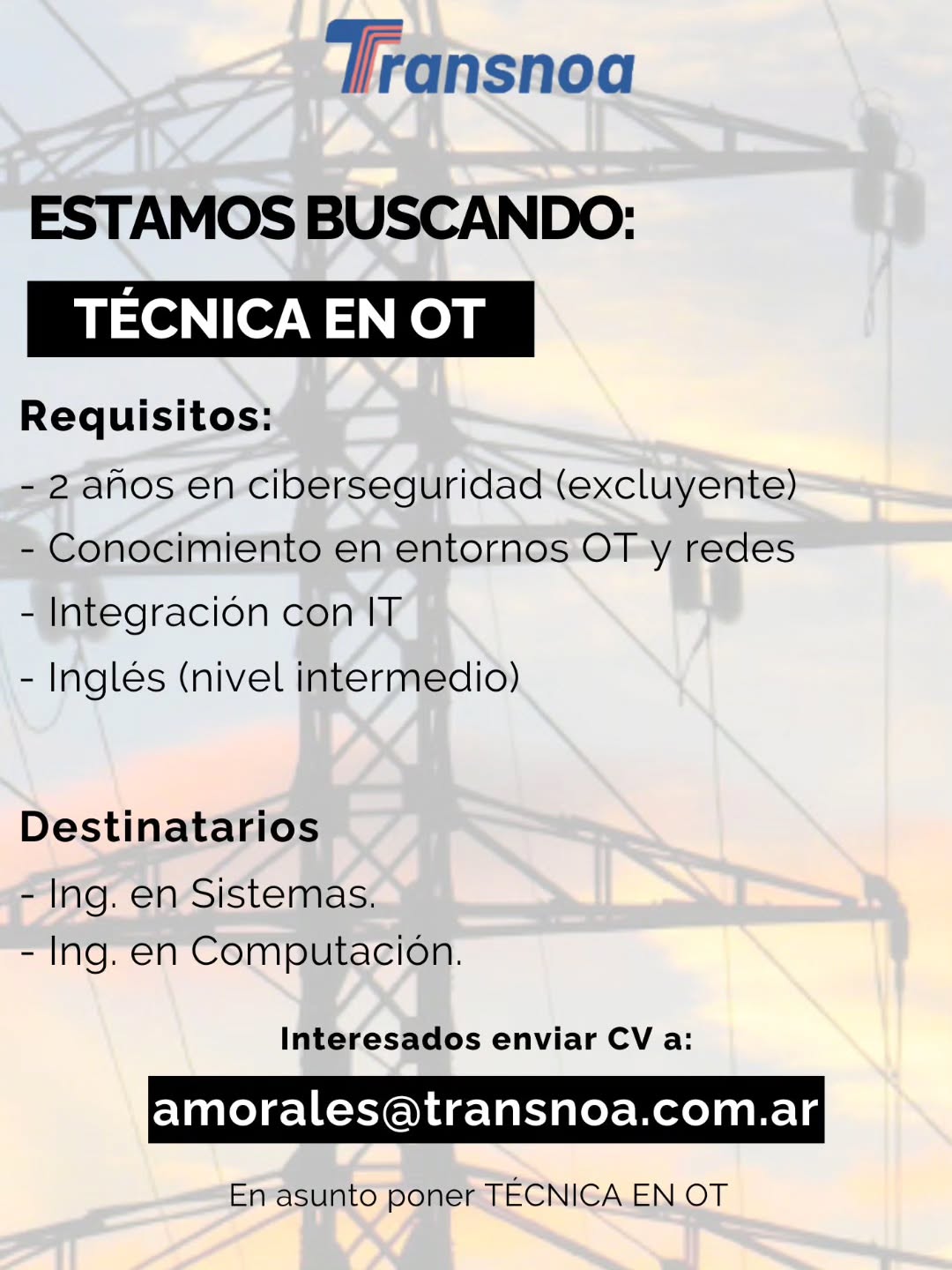 Transnoa

ESTAMOS BUSCANDO:

TÉCNICA EN OT

Requisitos:

- 2 años en ciberseguridad (excluyente)
- Conocimiento en entornos OT y redes
- Integración con IT
- Inglés (nivel intermedio)

Destinatarios

- Ing. en Sistemas.
- Ing. en Computación.

Interesados enviar CV a:

amorales@transnoa.com.ar

En asunto poner TÉCNICA EN OT